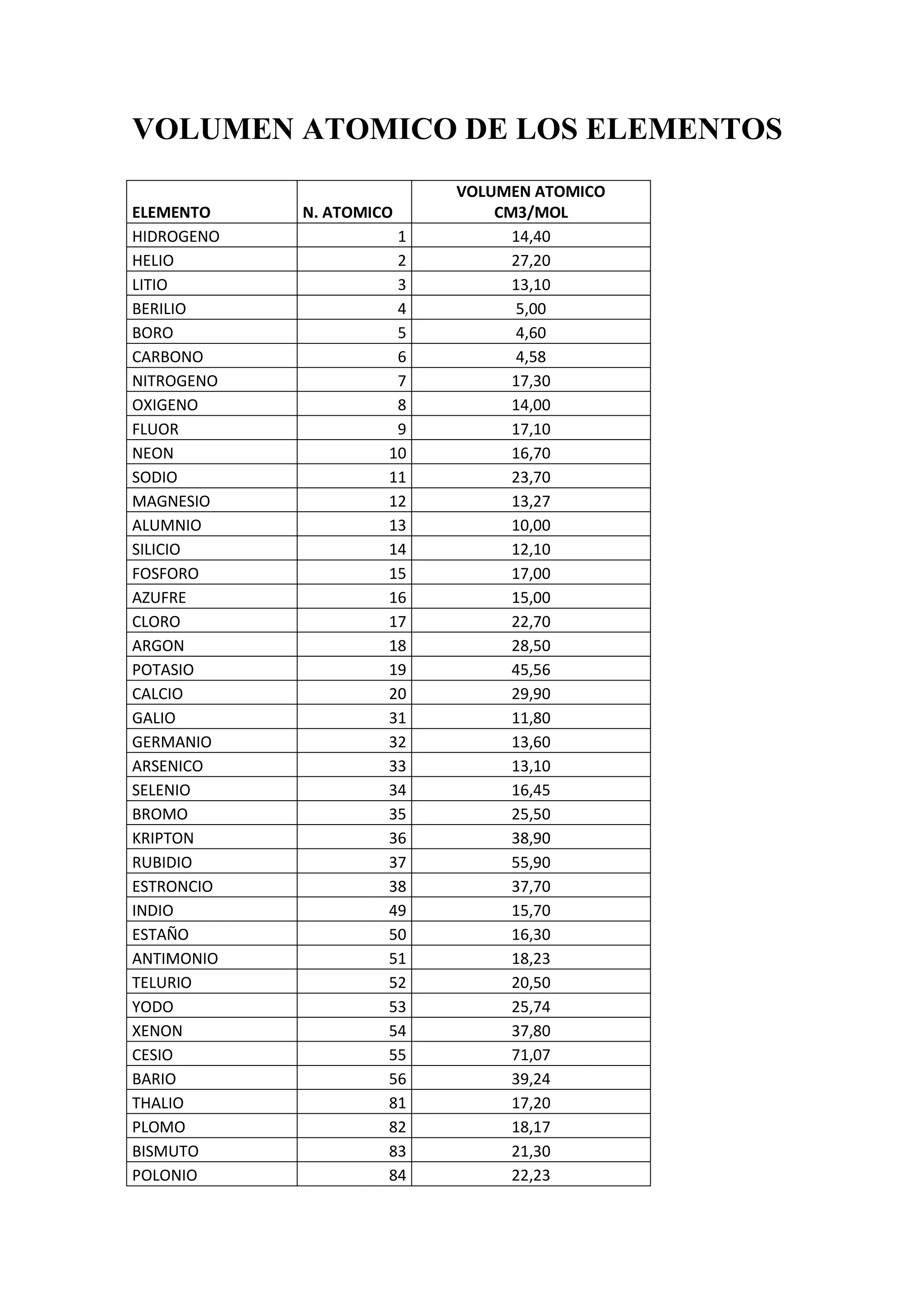 VOLUMEN ATOMICO DE LOS ELEMENTOS

| ELEMENTO | N. ATOMICO | VOLUMEN ATOMICO CM3/MOL |
|---|---|---|
| HIDROGENO | 1 | 14,40 |
| HELIO | 2 | 27,20 |
| LITIO | 3 | 13,10 |
| BERILIO | 4 | 5,00 |
| BORO | 5 | 4,60 |
| CARBONO | 6 | 4,58 |
| NITROGENO | 7 | 17,30 |
| OXIGENO | 8 | 14,00 |
| FLUOR | 9 | 17,10 |
| NEON | 10 | 16,70 |
| SODIO | 11 | 23,70 |
| MAGNESIO | 12 | 13,27 |
| ALUMNIO | 13 | 10,00 |
| SILICIO | 14 | 12,10 |
| FOSFORO | 15 | 17,00 |
| AZUFRE | 16 | 15,00 |
| CLORO | 17 | 22,70 |
| ARGON | 18 | 28,50 |
| POTASIO | 19 | 45,56 |
| CALCIO | 20 | 29,90 |
| GALIO | 31 | 11,80 |
| GERMANIO | 32 | 13,60 |
| ARSENICO | 33 | 13,10 |
| SELENIO | 34 | 16,45 |
| BROMO | 35 | 25,50 |
| KRIPTON | 36 | 38,90 |
| RUBIDIO | 37 | 55,90 |
| ESTRONCIO | 38 | 37,70 |
| INDIO | 49 | 15,70 |
| ESTAÑO | 50 | 16,30 |
| ANTIMONIO | 51 | 18,23 |
| TELURIO | 52 | 20,50 |
| YODO | 53 | 25,74 |
| XENON | 54 | 37,80 |
| CESIO | 55 | 71,07 |
| BARIO | 56 | 39,24 |
| THALIO | 81 | 17,20 |
| PLOMO | 82 | 18,17 |
| BISMUTO | 83 | 21,30 |
| POLONIO | 84 | 22,23 |